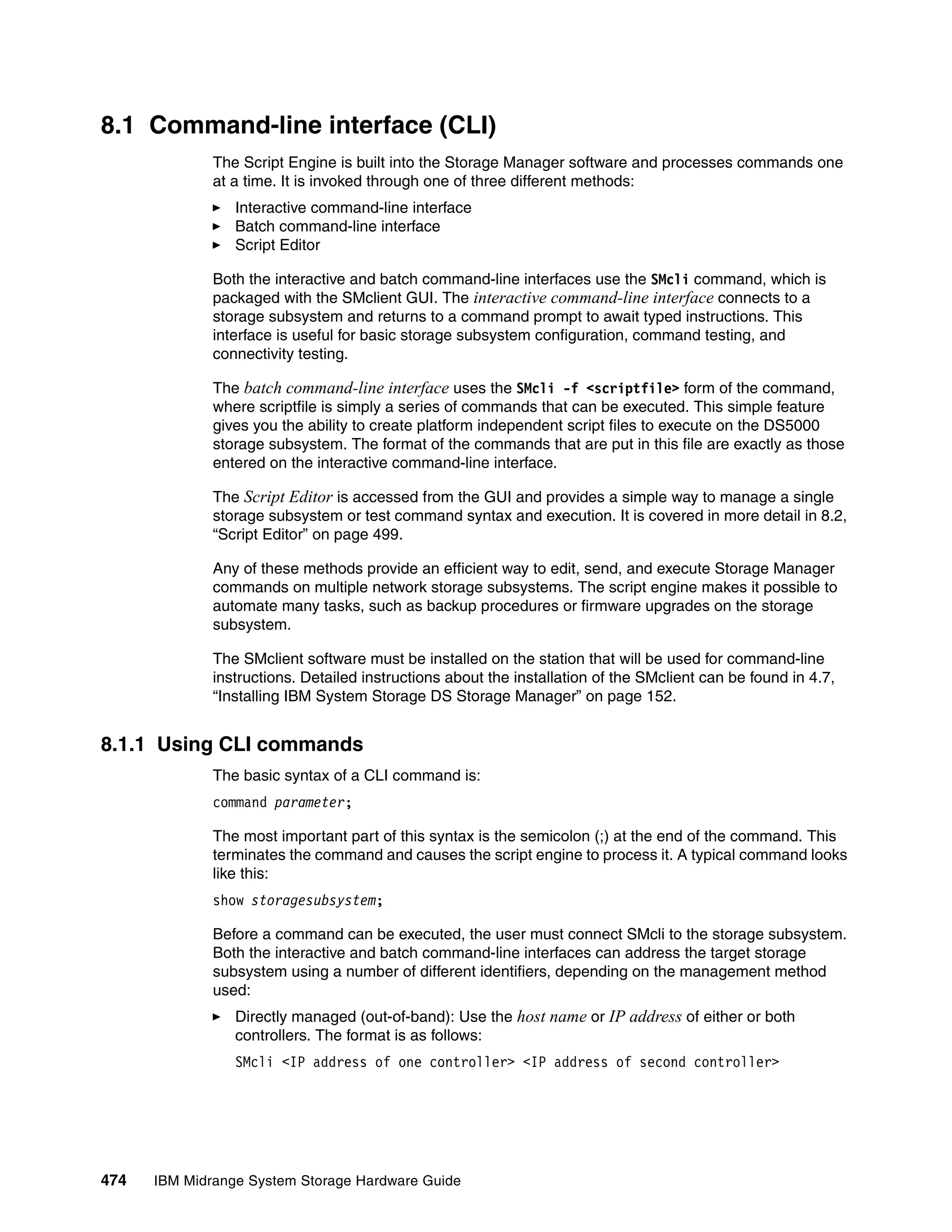 8.1 Command-line interface (CLI)

The Script Engine is built into the Storage Manager software and processes commands one at a time. It is invoked through one of three different methods:

► Interactive command-line interface
► Batch command-line interface
► Script Editor

Both the interactive and batch command-line interfaces use the SMcli command, which is packaged with the SMclient GUI. The interactive command-line interface connects to a storage subsystem and returns to a command prompt to await typed instructions. This interface is useful for basic storage subsystem configuration, command testing, and connectivity testing.

The batch command-line interface uses the SMcli -f <scriptfile> form of the command, where scriptfile is simply a series of commands that can be executed. This simple feature gives you the ability to create platform independent script files to execute on the DS5000 storage subsystem. The format of the commands that are put in this file are exactly as those entered on the interactive command-line interface.

The Script Editor is accessed from the GUI and provides a simple way to manage a single storage subsystem or test command syntax and execution. It is covered in more detail in 8.2, “Script Editor” on page 499.

Any of these methods provide an efficient way to edit, send, and execute Storage Manager commands on multiple network storage subsystems. The script engine makes it possible to automate many tasks, such as backup procedures or firmware upgrades on the storage subsystem.

The SMclient software must be installed on the station that will be used for command-line instructions. Detailed instructions about the installation of the SMclient can be found in 4.7, “Installing IBM System Storage DS Storage Manager” on page 152.

8.1.1 Using CLI commands

The basic syntax of a CLI command is:

command parameter;

The most important part of this syntax is the semicolon (;) at the end of the command. This terminates the command and causes the script engine to process it. A typical command looks like this:

show storagesubsystem;

Before a command can be executed, the user must connect SMcli to the storage subsystem. Both the interactive and batch command-line interfaces can address the target storage subsystem using a number of different identifiers, depending on the management method used:

► Directly managed (out-of-band): Use the host name or IP address of either or both controllers. The format is as follows:

SMcli <IP address of one controller> <IP address of second controller>

474 IBM Midrange System Storage Hardware Guide